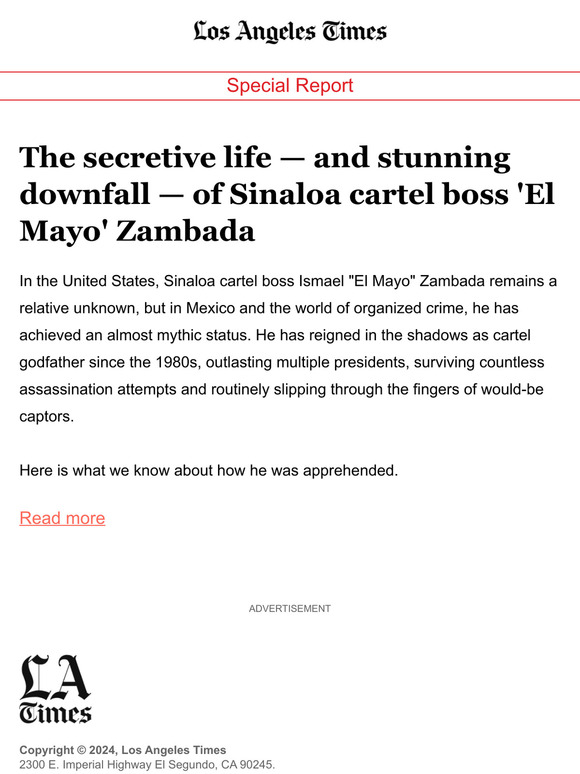 Los Angeles Times

Special Report

The secretive life — and stunning downfall — of Sinaloa cartel boss 'El Mayo' Zambada

In the United States, Sinaloa cartel boss Ismael "El Mayo" Zambada remains a relative unknown, but in Mexico and the world of organized crime, he has achieved an almost mythic status. He has reigned in the shadows as cartel godfather since the 1980s, outlasting multiple presidents, surviving countless assassination attempts and routinely slipping through the fingers of would-be captors.

Here is what we know about how he was apprehended.

Read more

ADVERTISEMENT

LA Times

Copyright © 2024, Los Angeles Times
2300 E. Imperial Highway El Segundo, CA 90245.